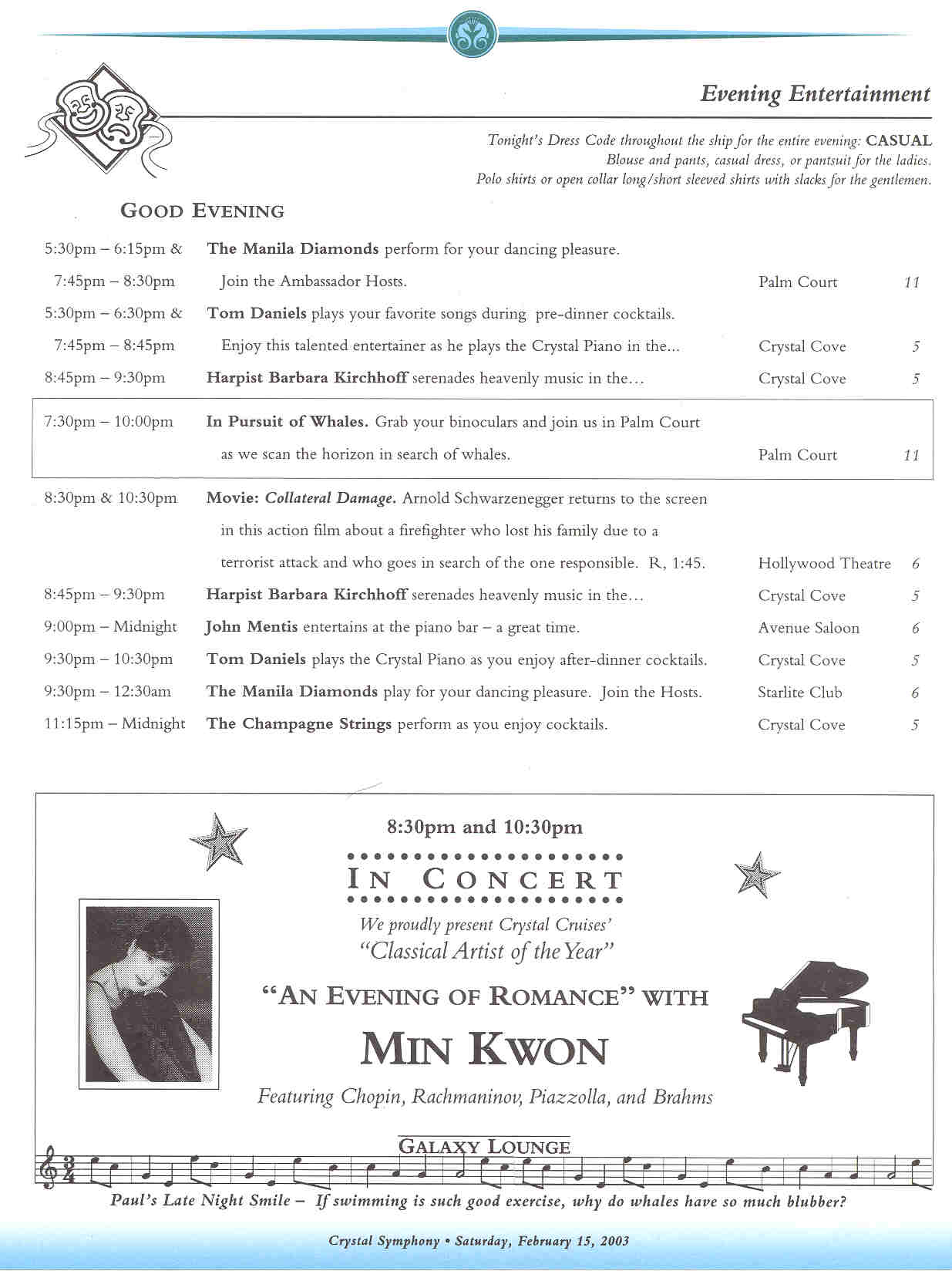 Evening Entertainment

Tonight's Dress Code throughout the ship for the entire evening: CASUAL
Blouse and pants, casual dress, or pantsuit for the ladies.
Polo shirts or open collar long/short sleeved shirts with slacks for the gentlemen.

GOOD EVENING

| | | | |
|---|---|---|---|
| 5:30pm – 6:15pm & 7:45pm – 8:30pm | The Manila Diamonds perform for your dancing pleasure. Join the Ambassador Hosts. | Palm Court | 11 |
| 5:30pm – 6:30pm & 7:45pm – 8:45pm | Tom Daniels plays your favorite songs during pre-dinner cocktails. Enjoy this talented entertainer as he plays the Crystal Piano in the... | Crystal Cove | 5 |
| 8:45pm – 9:30pm | Harpist Barbara Kirchhoff serenades heavenly music in the... | Crystal Cove | 5 |
| 7:30pm – 10:00pm | In Pursuit of Whales. Grab your binoculars and join us in Palm Court as we scan the horizon in search of whales. | Palm Court | 11 |
| 8:30pm & 10:30pm | Movie: Collateral Damage. Arnold Schwarzenegger returns to the screen in this action film about a firefighter who lost his family due to a terrorist attack and who goes in search of the one responsible. R, 1:45. | Hollywood Theatre | 6 |
| 8:45pm – 9:30pm | Harpist Barbara Kirchhoff serenades heavenly music in the... | Crystal Cove | 5 |
| 9:00pm – Midnight | John Mentis entertains at the piano bar – a great time. | Avenue Saloon | 6 |
| 9:30pm – 10:30pm | Tom Daniels plays the Crystal Piano as you enjoy after-dinner cocktails. | Crystal Cove | 5 |
| 9:30pm – 12:30am | The Manila Diamonds play for your dancing pleasure. Join the Hosts. | Starlite Club | 6 |
| 11:15pm – Midnight | The Champagne Strings perform as you enjoy cocktails. | Crystal Cove | 5 |

8:30pm and 10:30pm
IN CONCERT
We proudly present Crystal Cruises' "Classical Artist of the Year"
"AN EVENING OF ROMANCE" WITH
MIN KWON
Featuring Chopin, Rachmaninov, Piazzolla, and Brahms
GALAXY LOUNGE

Paul's Late Night Smile – If swimming is such good exercise, why do whales have so much blubber?

Crystal Symphony • Saturday, February 15, 2003